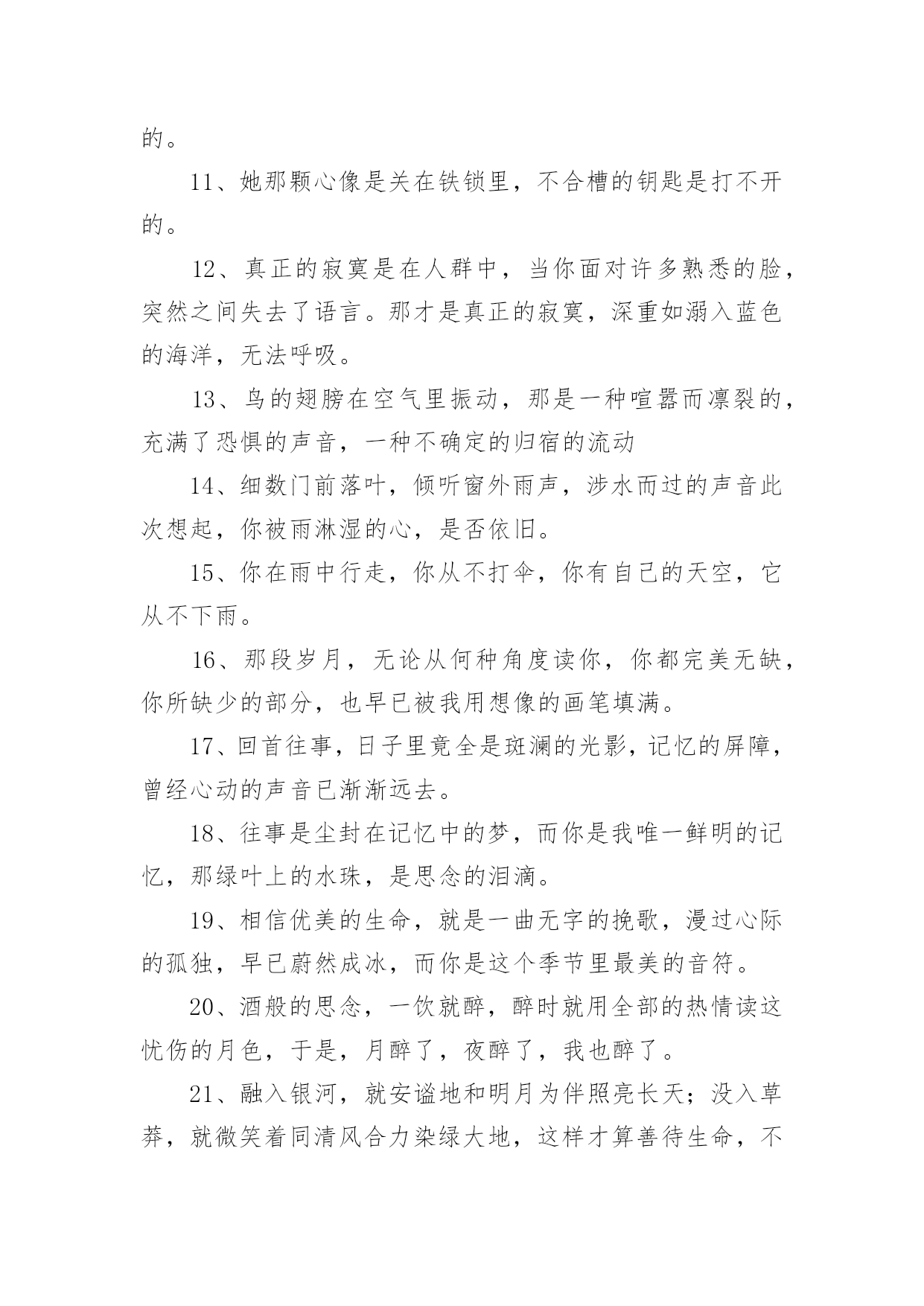 的。

11、她那颗心像是关在铁锁里，不合槽的钥匙是打不开的。

12、真正的寂寞是在人群中，当你面对许多熟悉的脸，突然之间失去了语言。那才是真正的寂寞，深重如溺入蓝色的海洋，无法呼吸。

13、鸟的翅膀在空气里振动，那是一种喧嚣而凛裂的，充满了恐惧的声音，一种不确定的归宿的流动

14、细数门前落叶，倾听窗外雨声，涉水而过的声音此次想起，你被雨淋湿的心，是否依旧。

15、你在雨中行走，你从不打伞，你有自己的天空，它从不下雨。

16、那段岁月，无论从何种角度读你，你都完美无缺，你所缺少的部分，也早已被我用想像的画笔填满。

17、回首往事，日子里竟全是斑斓的光影，记忆的屏障，曾经心动的声音已渐渐远去。

18、往事是尘封在记忆中的梦，而你是我唯一鲜明的记忆，那绿叶上的水珠，是思念的泪滴。

19、相信优美的生命，就是一曲无字的挽歌，漫过心际的孤独，早已蔚然成冰，而你是这个季节里最美的音符。

20、酒般的思念，一饮就醉，醉时就用全部的热情读这忧伤的月色，于是，月醉了，夜醉了，我也醉了。

21、融入银河，就安谧地和明月为伴照亮长天；没入草莽，就微笑着同清风合力染绿大地，这样才算善待生命，不